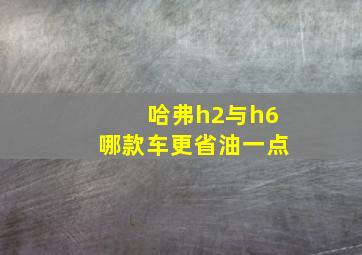 哈弗h2与h6
哪款车更省油一点